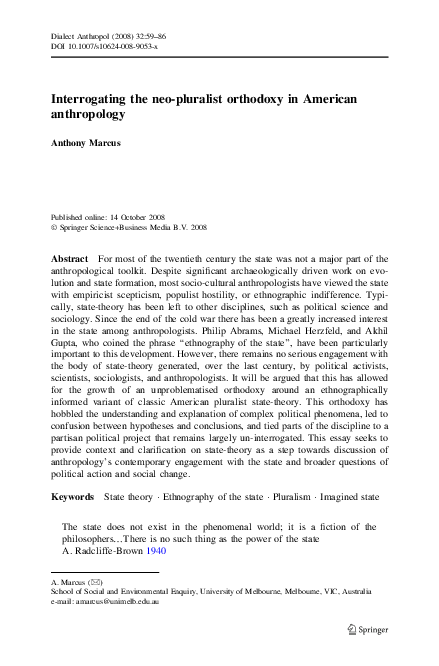 Dialect Anthropol (2008) 32:59–86
DOI 10.1007/s10624-008-9053-x

Interrogating the neo-pluralist orthodoxy in American anthropology

Anthony Marcus

Published online: 14 October 2008
© Springer Science+Business Media B.V. 2008

Abstract For most of the twentieth century the state was not a major part of the anthropological toolkit. Despite significant archaeologically driven work on evolution and state formation, most socio-cultural anthropologists have viewed the state with empiricist scepticism, populist hostility, or ethnographic indifference. Typically, state-theory has been left to other disciplines, such as political science and sociology. Since the end of the cold war there has been a greatly increased interest in the state among anthropologists. Philip Abrams, Michael Herzfeld, and Akhil Gupta, who coined the phrase "ethnography of the state", have been particularly important to this development. However, there remains no serious engagement with the body of state-theory generated, over the last century, by political activists, scientists, sociologists, and anthropologists. It will be argued that this has allowed for the growth of an unproblematised orthodoxy around an ethnographically informed variant of classic American pluralist state-theory. This orthodoxy has hobbled the understanding and explanation of complex political phenomena, led to confusion between hypotheses and conclusions, and tied parts of the discipline to a partisan political project that remains largely un-interrogated. This essay seeks to provide context and clarification on state-theory as a step towards discussion of anthropology's contemporary engagement with the state and broader questions of political action and social change.

Keywords State theory · Ethnography of the state · Pluralism · Imagined state

The state does not exist in the phenomenal world; it is a fiction of the philosophers…There is no such thing as the power of the state
A. Radcliffe-Brown 1940

A. Marcus (✉)
School of Social and Environmental Enquiry, University of Melbourne, Melbourne, VIC, Australia
e-mail: amarcus@unimelb.edu.au

Springer